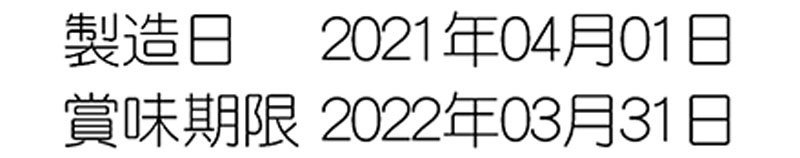 製造日　2021年04月01日
賞味期限 2022年03月31日